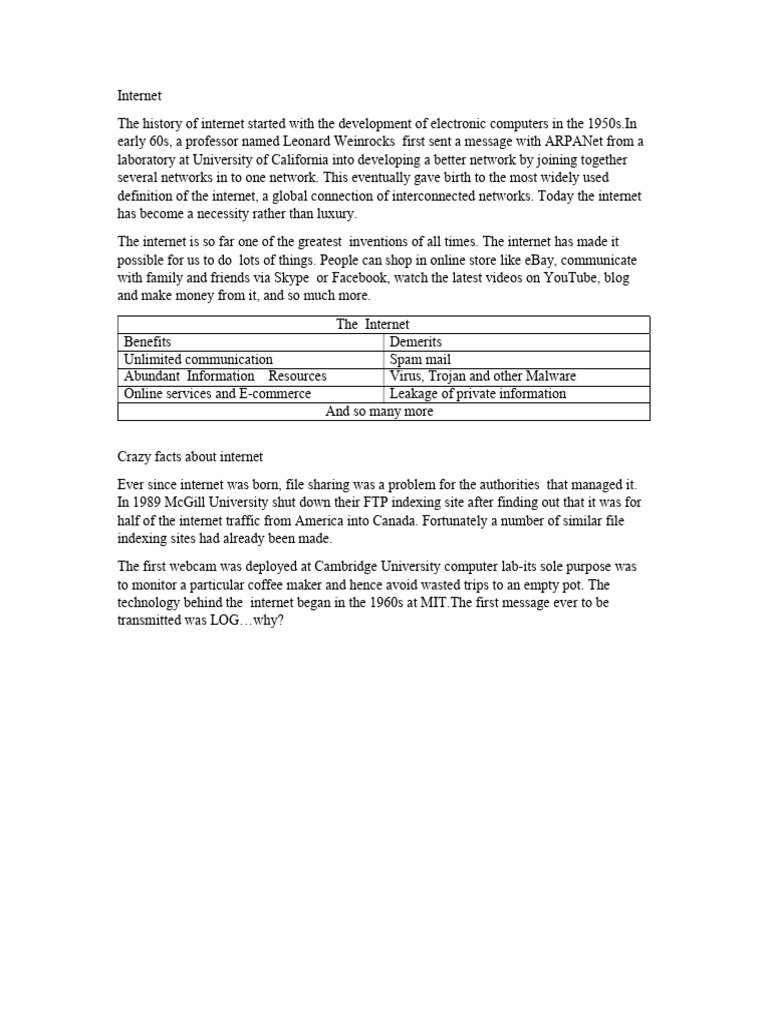 Internet

The history of internet started with the development of electronic computers in the 1950s.In early 60s, a professor named Leonard Weinrocks first sent a message with ARPANet from a laboratory at University of California into developing a better network by joining together several networks in to one network. This eventually gave birth to the most widely used definition of the internet, a global connection of interconnected networks. Today the internet has become a necessity rather than luxury.

The internet is so far one of the greatest inventions of all times. The internet has made it possible for us to do lots of things. People can shop in online store like eBay, communicate with family and friends via Skype or Facebook, watch the latest videos on YouTube, blog and make money from it, and so much more.

| The Internet | |
|---|---|
| Benefits | Demerits |
| Unlimited communication | Spam mail |
| Abundant Information Resources | Virus, Trojan and other Malware |
| Online services and E-commerce | Leakage of private information |
| And so many more | |

Crazy facts about internet

Ever since internet was born, file sharing was a problem for the authorities that managed it. In 1989 McGill University shut down their FTP indexing site after finding out that it was for half of the internet traffic from America into Canada. Fortunately a number of similar file indexing sites had already been made.

The first webcam was deployed at Cambridge University computer lab-its sole purpose was to monitor a particular coffee maker and hence avoid wasted trips to an empty pot. The technology behind the internet began in the 1960s at MIT.The first message ever to be transmitted was LOG…why?